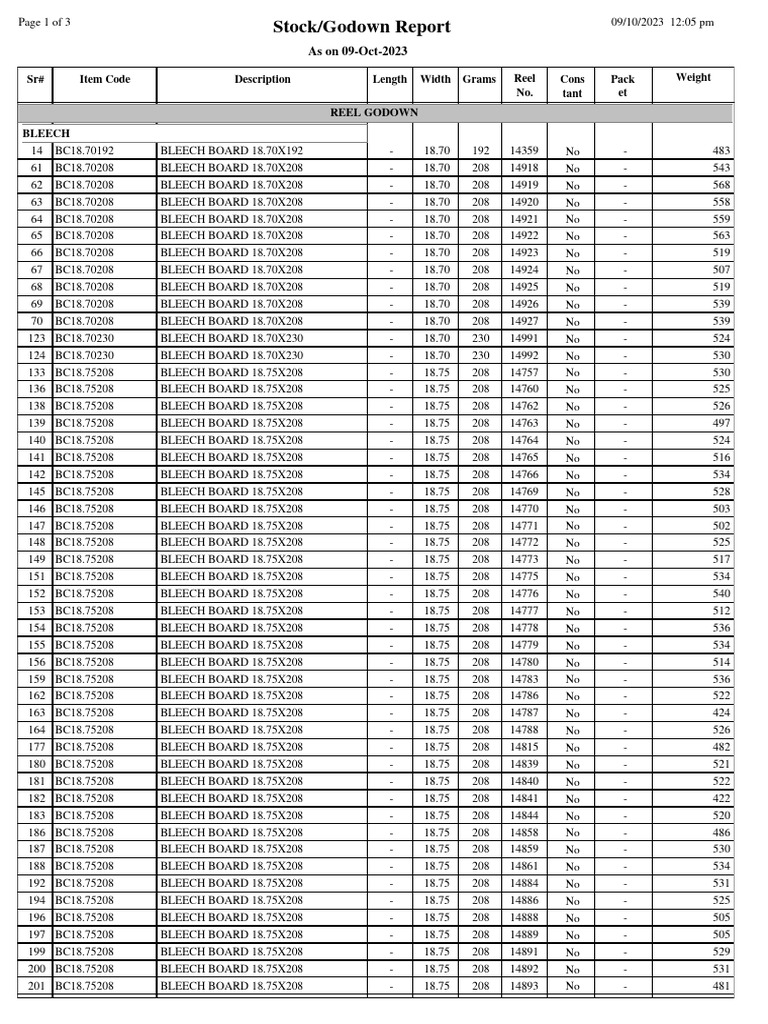 Page 1 of 3

Stock/Godown Report

09/10/2023 12:05 pm

As on 09-Oct-2023

| Sr# | Item Code | Description | Length | Width | Grams | Reel No. | Cons tant | Pack et | Weight |
|---|---|---|---|---|---|---|---|---|---|
| REEL GODOWN | | | | | | | | | |
| BLEECH | | | | | | | | | |
| 14 | BC18.70192 | BLEECH BOARD 18.70X192 | - | 18.70 | 192 | 14359 | No | - | 483 |
| 61 | BC18.70208 | BLEECH BOARD 18.70X208 | - | 18.70 | 208 | 14918 | No | - | 543 |
| 62 | BC18.70208 | BLEECH BOARD 18.70X208 | - | 18.70 | 208 | 14919 | No | - | 568 |
| 63 | BC18.70208 | BLEECH BOARD 18.70X208 | - | 18.70 | 208 | 14920 | No | - | 558 |
| 64 | BC18.70208 | BLEECH BOARD 18.70X208 | - | 18.70 | 208 | 14921 | No | - | 559 |
| 65 | BC18.70208 | BLEECH BOARD 18.70X208 | - | 18.70 | 208 | 14922 | No | - | 563 |
| 66 | BC18.70208 | BLEECH BOARD 18.70X208 | - | 18.70 | 208 | 14923 | No | - | 519 |
| 67 | BC18.70208 | BLEECH BOARD 18.70X208 | - | 18.70 | 208 | 14924 | No | - | 507 |
| 68 | BC18.70208 | BLEECH BOARD 18.70X208 | - | 18.70 | 208 | 14925 | No | - | 519 |
| 69 | BC18.70208 | BLEECH BOARD 18.70X208 | - | 18.70 | 208 | 14926 | No | - | 539 |
| 70 | BC18.70208 | BLEECH BOARD 18.70X208 | - | 18.70 | 208 | 14927 | No | - | 539 |
| 123 | BC18.70230 | BLEECH BOARD 18.70X230 | - | 18.70 | 230 | 14991 | No | - | 524 |
| 124 | BC18.70230 | BLEECH BOARD 18.70X230 | - | 18.70 | 230 | 14992 | No | - | 530 |
| 133 | BC18.75208 | BLEECH BOARD 18.75X208 | - | 18.75 | 208 | 14757 | No | - | 530 |
| 136 | BC18.75208 | BLEECH BOARD 18.75X208 | - | 18.75 | 208 | 14760 | No | - | 525 |
| 138 | BC18.75208 | BLEECH BOARD 18.75X208 | - | 18.75 | 208 | 14762 | No | - | 526 |
| 139 | BC18.75208 | BLEECH BOARD 18.75X208 | - | 18.75 | 208 | 14763 | No | - | 497 |
| 140 | BC18.75208 | BLEECH BOARD 18.75X208 | - | 18.75 | 208 | 14764 | No | - | 524 |
| 141 | BC18.75208 | BLEECH BOARD 18.75X208 | - | 18.75 | 208 | 14765 | No | - | 516 |
| 142 | BC18.75208 | BLEECH BOARD 18.75X208 | - | 18.75 | 208 | 14766 | No | - | 534 |
| 145 | BC18.75208 | BLEECH BOARD 18.75X208 | - | 18.75 | 208 | 14769 | No | - | 528 |
| 146 | BC18.75208 | BLEECH BOARD 18.75X208 | - | 18.75 | 208 | 14770 | No | - | 503 |
| 147 | BC18.75208 | BLEECH BOARD 18.75X208 | - | 18.75 | 208 | 14771 | No | - | 502 |
| 148 | BC18.75208 | BLEECH BOARD 18.75X208 | - | 18.75 | 208 | 14772 | No | - | 525 |
| 149 | BC18.75208 | BLEECH BOARD 18.75X208 | - | 18.75 | 208 | 14773 | No | - | 517 |
| 151 | BC18.75208 | BLEECH BOARD 18.75X208 | - | 18.75 | 208 | 14775 | No | - | 534 |
| 152 | BC18.75208 | BLEECH BOARD 18.75X208 | - | 18.75 | 208 | 14776 | No | - | 540 |
| 153 | BC18.75208 | BLEECH BOARD 18.75X208 | - | 18.75 | 208 | 14777 | No | - | 512 |
| 154 | BC18.75208 | BLEECH BOARD 18.75X208 | - | 18.75 | 208 | 14778 | No | - | 536 |
| 155 | BC18.75208 | BLEECH BOARD 18.75X208 | - | 18.75 | 208 | 14779 | No | - | 534 |
| 156 | BC18.75208 | BLEECH BOARD 18.75X208 | - | 18.75 | 208 | 14780 | No | - | 514 |
| 159 | BC18.75208 | BLEECH BOARD 18.75X208 | - | 18.75 | 208 | 14783 | No | - | 536 |
| 162 | BC18.75208 | BLEECH BOARD 18.75X208 | - | 18.75 | 208 | 14786 | No | - | 522 |
| 163 | BC18.75208 | BLEECH BOARD 18.75X208 | - | 18.75 | 208 | 14787 | No | - | 424 |
| 164 | BC18.75208 | BLEECH BOARD 18.75X208 | - | 18.75 | 208 | 14788 | No | - | 526 |
| 177 | BC18.75208 | BLEECH BOARD 18.75X208 | - | 18.75 | 208 | 14815 | No | - | 482 |
| 180 | BC18.75208 | BLEECH BOARD 18.75X208 | - | 18.75 | 208 | 14839 | No | - | 521 |
| 181 | BC18.75208 | BLEECH BOARD 18.75X208 | - | 18.75 | 208 | 14840 | No | - | 522 |
| 182 | BC18.75208 | BLEECH BOARD 18.75X208 | - | 18.75 | 208 | 14841 | No | - | 422 |
| 183 | BC18.75208 | BLEECH BOARD 18.75X208 | - | 18.75 | 208 | 14844 | No | - | 520 |
| 186 | BC18.75208 | BLEECH BOARD 18.75X208 | - | 18.75 | 208 | 14858 | No | - | 486 |
| 187 | BC18.75208 | BLEECH BOARD 18.75X208 | - | 18.75 | 208 | 14859 | No | - | 530 |
| 188 | BC18.75208 | BLEECH BOARD 18.75X208 | - | 18.75 | 208 | 14861 | No | - | 534 |
| 192 | BC18.75208 | BLEECH BOARD 18.75X208 | - | 18.75 | 208 | 14884 | No | - | 531 |
| 194 | BC18.75208 | BLEECH BOARD 18.75X208 | - | 18.75 | 208 | 14886 | No | - | 525 |
| 196 | BC18.75208 | BLEECH BOARD 18.75X208 | - | 18.75 | 208 | 14888 | No | - | 505 |
| 197 | BC18.75208 | BLEECH BOARD 18.75X208 | - | 18.75 | 208 | 14889 | No | - | 505 |
| 199 | BC18.75208 | BLEECH BOARD 18.75X208 | - | 18.75 | 208 | 14891 | No | - | 529 |
| 200 | BC18.75208 | BLEECH BOARD 18.75X208 | - | 18.75 | 208 | 14892 | No | - | 531 |
| 201 | BC18.75208 | BLEECH BOARD 18.75X208 | - | 18.75 | 208 | 14893 | No | - | 481 |